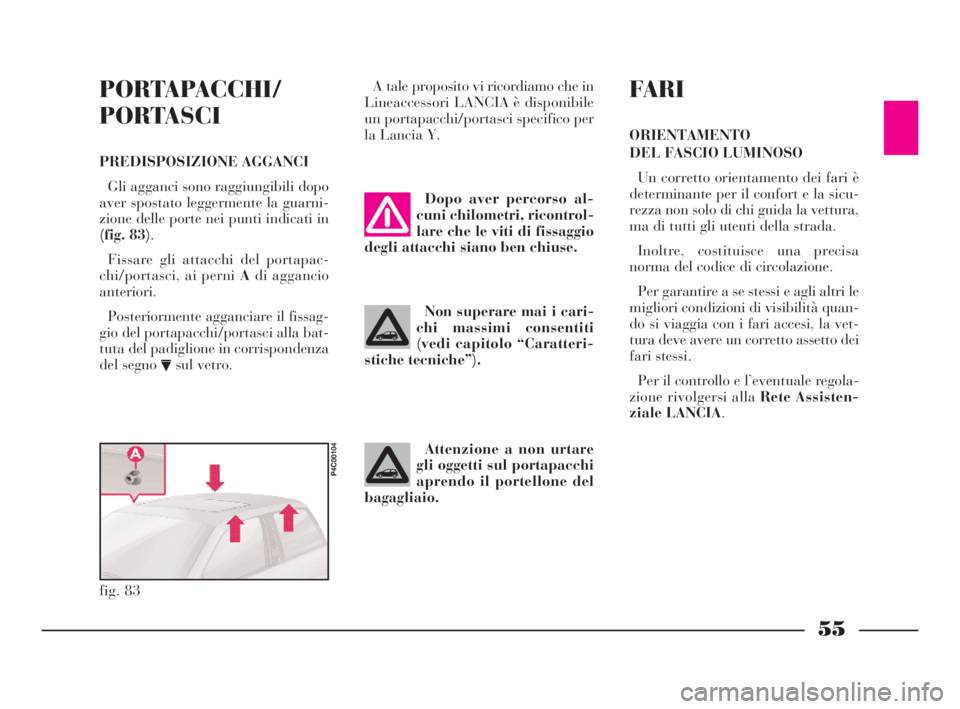 PORTAPACCHI/ PORTASCI

PREDISPOSIZIONE AGGANCI

Gli agganci sono raggiungibili dopo aver spostato leggermente la guarnizione delle porte nei punti indicati in (fig. 83).

Fissare gli attacchi del portapacchi/portasci, ai perni A di aggancio anteriori.

Posteriormente agganciare il fissaggio del portapacchi/portasci alla battuta del padiglione in corrispondenza del segno ▼ sul vetro.

A

P4C00104

fig. 83

A tale proposito vi ricordiamo che in Lineaccessori LANCIA è disponibile un portapacchi/portasci specifico per la Lancia Y.

Dopo aver percorso alcuni chilometri, ricontrollare che le viti di fissaggio degli attacchi siano ben chiuse.

Non superare mai i carichi massimi consentiti (vedi capitolo “Caratteristiche tecniche”).

Attenzione a non urtare gli oggetti sul portapacchi aprendo il portellone del bagagliaio.

FARI

ORIENTAMENTO DEL FASCIO LUMINOSO

Un corretto orientamento dei fari è determinante per il confort e la sicurezza non solo di chi guida la vettura, ma di tutti gli utenti della strada.

Inoltre, costituisce una precisa norma del codice di circolazione.

Per garantire a se stessi e agli altri le migliori condizioni di visibilità quando si viaggia con i fari accesi, la vettura deve avere un corretto assetto dei fari stessi.

Per il controllo e l’eventuale regolazione rivolgersi alla Rete Assistenziale LANCIA.

55

carmanualsonline.info